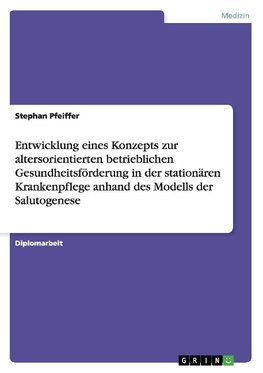 Medizin

Stephan Pfeiffer

Entwicklung eines Konzepts zur altersorientierten betrieblichen Gesundheitsförderung in der stationären Krankenpflege anhand des Modells der Salutogenese

Diplomarbeit

GRIN